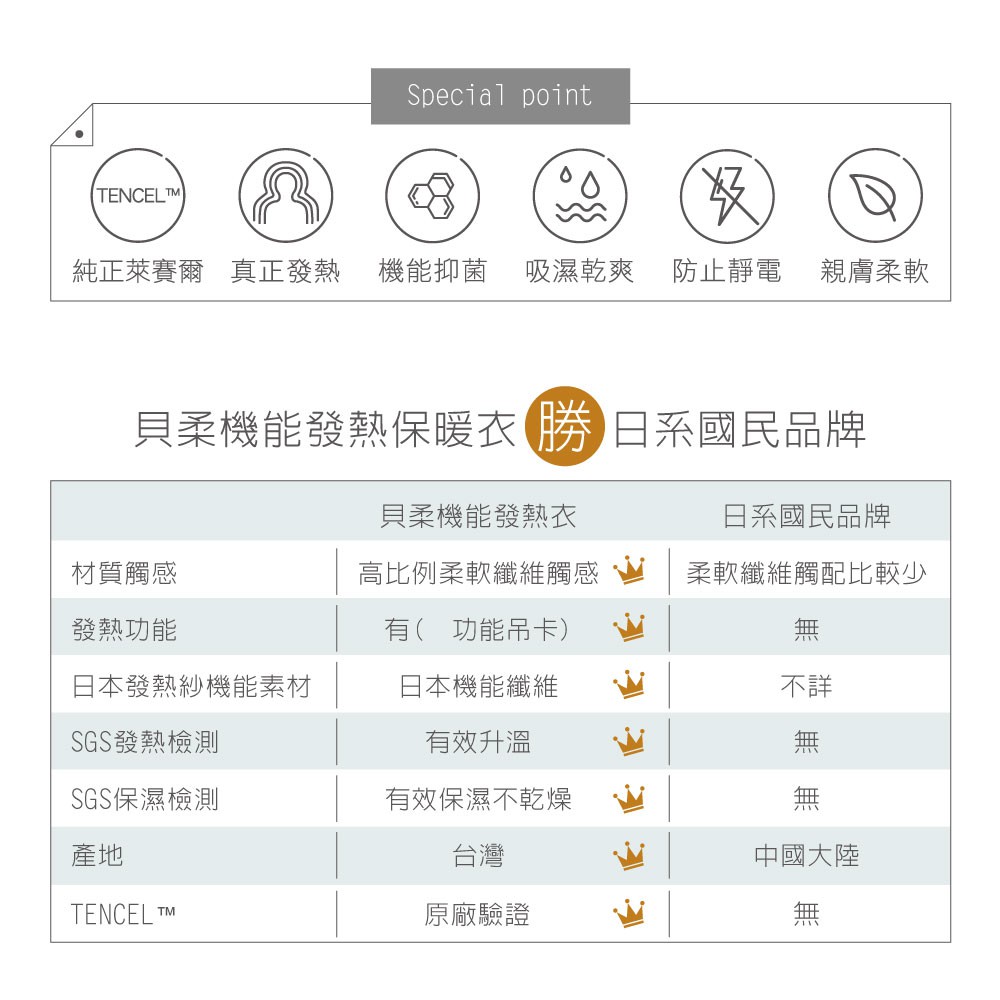 Special point

TENCEL™

純正萊賽爾 真正發熱 機能抑菌 吸濕乾爽 防止靜電 親膚柔軟

貝柔機能發熱保暖衣 勝 日系國民品牌

| | 貝柔機能發熱衣 | 日系國民品牌 |
|---|---|---|
| 材質觸感 | 高比例柔軟纖維觸感 | 柔軟纖維觸配比較少 |
| 發熱功能 | 有（ 功能吊卡） | 無 |
| 日本發熱紗機能素材 | 日本機能纖維 | 不詳 |
| SGS發熱檢測 | 有效升溫 | 無 |
| SGS保濕檢測 | 有效保濕不乾燥 | 無 |
| 產地 | 台灣 | 中國大陸 |
| TENCEL™ | 原廠驗證 | 無 |